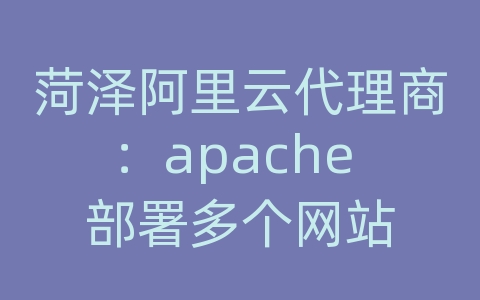 菏泽阿里云代理商：apache部署多个网站